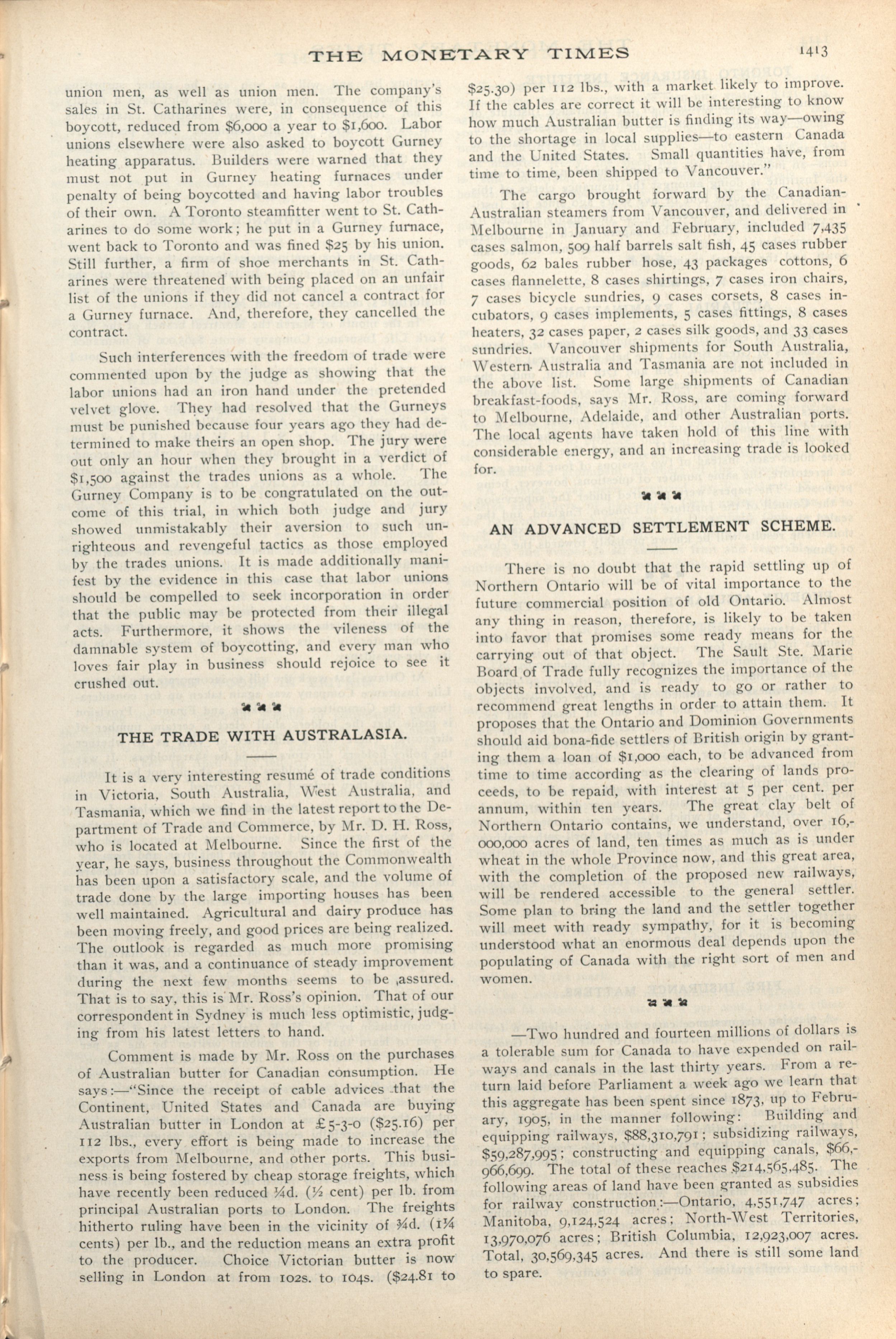 THE MONETARY TIMES

1413

union men, as well as union men. The company's sales in St. Catharines were, in consequence of this boycott, reduced from $6,000 a year to $1,600. Labor unions elsewhere were also asked to boycott Gurney heating apparatus. Builders were warned that they must not put in Gurney heating furnaces under penalty of being boycotted and having labor troubles of their own. A Toronto steamfitter went to St. Catharines to do some work; he put in a Gurney furnace, went back to Toronto and was fined $25 by his union. Still further, a firm of shoe merchants in St. Catharines were threatened with being placed on an unfair list of the unions if they did not cancel a contract for a Gurney furnace. And, therefore, they cancelled the contract.

Such interferences with the freedom of trade were commented upon by the judge as showing that the labor unions had an iron hand under the pretended velvet glove. They had resolved that the Gurneys must be punished because four years ago they had determined to make theirs an open shop. The jury were out only an hour when they brought in a verdict of $1,500 against the trades unions as a whole. The Gurney Company is to be congratulated on the outcome of this trial, in which both judge and jury showed unmistakably their aversion to such unrighteous and revengeful tactics as those employed by the trades unions. It is made additionally manifest by the evidence in this case that labor unions should be compelled to seek incorporation in order that the public may be protected from their illegal acts. Furthermore, it shows the vileness of the damnable system of boycotting, and every man who loves fair play in business should rejoice to see it crushed out.

THE TRADE WITH AUSTRALASIA.

It is a very interesting resumé of trade conditions in Victoria, South Australia, West Australia, and Tasmania, which we find in the latest report to the Department of Trade and Commerce, by Mr. D. H. Ross, who is located at Melbourne. Since the first of the year, he says, business throughout the Commonwealth has been upon a satisfactory scale, and the volume of trade done by the large importing houses has been well maintained. Agricultural and dairy produce has been moving freely, and good prices are being realized. The outlook is regarded as much more promising than it was, and a continuance of steady improvement during the next few months seems to be assured. That is to say, this is Mr. Ross's opinion. That of our correspondent in Sydney is much less optimistic, judging from his latest letters to hand.

Comment is made by Mr. Ross on the purchases of Australian butter for Canadian consumption. He says:—"Since the receipt of cable advices that the Continent, United States and Canada are buying Australian butter in London at £5-3-0 ($25.16) per 112 lbs., every effort is being made to increase the exports from Melbourne, and other ports. This business is being fostered by cheap storage freights, which have recently been reduced ¼d. (½ cent) per lb. from principal Australian ports to London. The freights hitherto ruling have been in the vicinity of ¾d. (1¼ cents) per lb., and the reduction means an extra profit to the producer. Choice Victorian butter is now selling in London at from 102s. to 104s. ($24.81 to $25.30) per 112 lbs., with a market likely to improve. If the cables are correct it will be interesting to know how much Australian butter is finding its way—owing to the shortage in local supplies—to eastern Canada and the United States. Small quantities have, from time to time, been shipped to Vancouver."

The cargo brought forward by the Canadian-Australian steamers from Vancouver, and delivered in Melbourne in January and February, included 7,435 cases salmon, 509 half barrels salt fish, 45 cases rubber goods, 62 bales rubber hose, 43 packages cottons, 6 cases flannelette, 8 cases shirtings, 7 cases iron chairs, 7 cases bicycle sundries, 9 cases corsets, 8 cases incubators, 9 cases implements, 5 cases fittings, 8 cases heaters, 32 cases paper, 2 cases silk goods, and 33 cases sundries. Vancouver shipments for South Australia, Western Australia and Tasmania are not included in the above list. Some large shipments of Canadian breakfast-foods, says Mr. Ross, are coming forward to Melbourne, Adelaide, and other Australian ports. The local agents have taken hold of this line with considerable energy, and an increasing trade is looked for.

AN ADVANCED SETTLEMENT SCHEME.

There is no doubt that the rapid settling up of Northern Ontario will be of vital importance to the future commercial position of old Ontario. Almost any thing in reason, therefore, is likely to be taken into favor that promises some ready means for the carrying out of that object. The Sault Ste. Marie Board of Trade fully recognizes the importance of the objects involved, and is ready to go or rather to recommend great lengths in order to attain them. It proposes that the Ontario and Dominion Governments should aid bona-fide settlers of British origin by granting them a loan of $1,000 each, to be advanced from time to time according as the clearing of lands proceeds, to be repaid, with interest at 5 per cent. per annum, within ten years. The great clay belt of Northern Ontario contains, we understand, over 16,000,000 acres of land, ten times as much as is under wheat in the whole Province now, and this great area, with the completion of the proposed new railways, will be rendered accessible to the general settler. Some plan to bring the land and the settler together will meet with ready sympathy, for it is becoming understood what an enormous deal depends upon the populating of Canada with the right sort of men and women.

—Two hundred and fourteen millions of dollars is a tolerable sum for Canada to have expended on railways and canals in the last thirty years. From a return laid before Parliament a week ago we learn that this aggregate has been spent since 1873, up to February, 1905, in the manner following: Building and equipping railways, $88,310,791; subsidizing railways, $59,287,995; constructing and equipping canals, $66,966,699. The total of these reaches $214,565,485. The following areas of land have been granted as subsidies for railway construction:—Ontario, 4,551,747 acres; Manitoba, 9,124,524 acres; North-West Territories, 13,970,076 acres; British Columbia, 12,923,007 acres. Total, 30,569,345 acres. And there is still some land to spare.